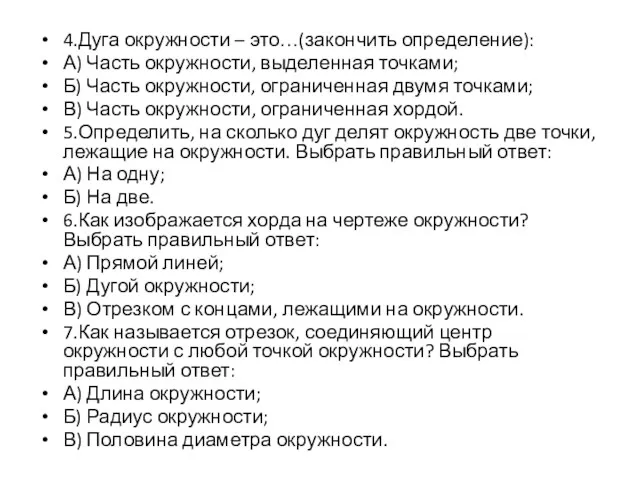 • 4.Дуга окружности – это…(закончить определение):
• А) Часть окружности, выделенная точками;
• Б) Часть окружности, ограниченная двумя точками;
• В) Часть окружности, ограниченная хордой.
• 5.Определить, на сколько дуг делят окружность две точки, лежащие на окружности. Выбрать правильный ответ:
• А) На одну;
• Б) На две.
• 6.Как изображается хорда на чертеже окружности? Выбрать правильный ответ:
• А) Прямой линей;
• Б) Дугой окружности;
• В) Отрезком с концами, лежащими на окружности.
• 7.Как называется отрезок, соединяющий центр окружности с любой точкой окружности? Выбрать правильный ответ:
• А) Длина окружности;
• Б) Радиус окружности;
• В) Половина диаметра окружности.